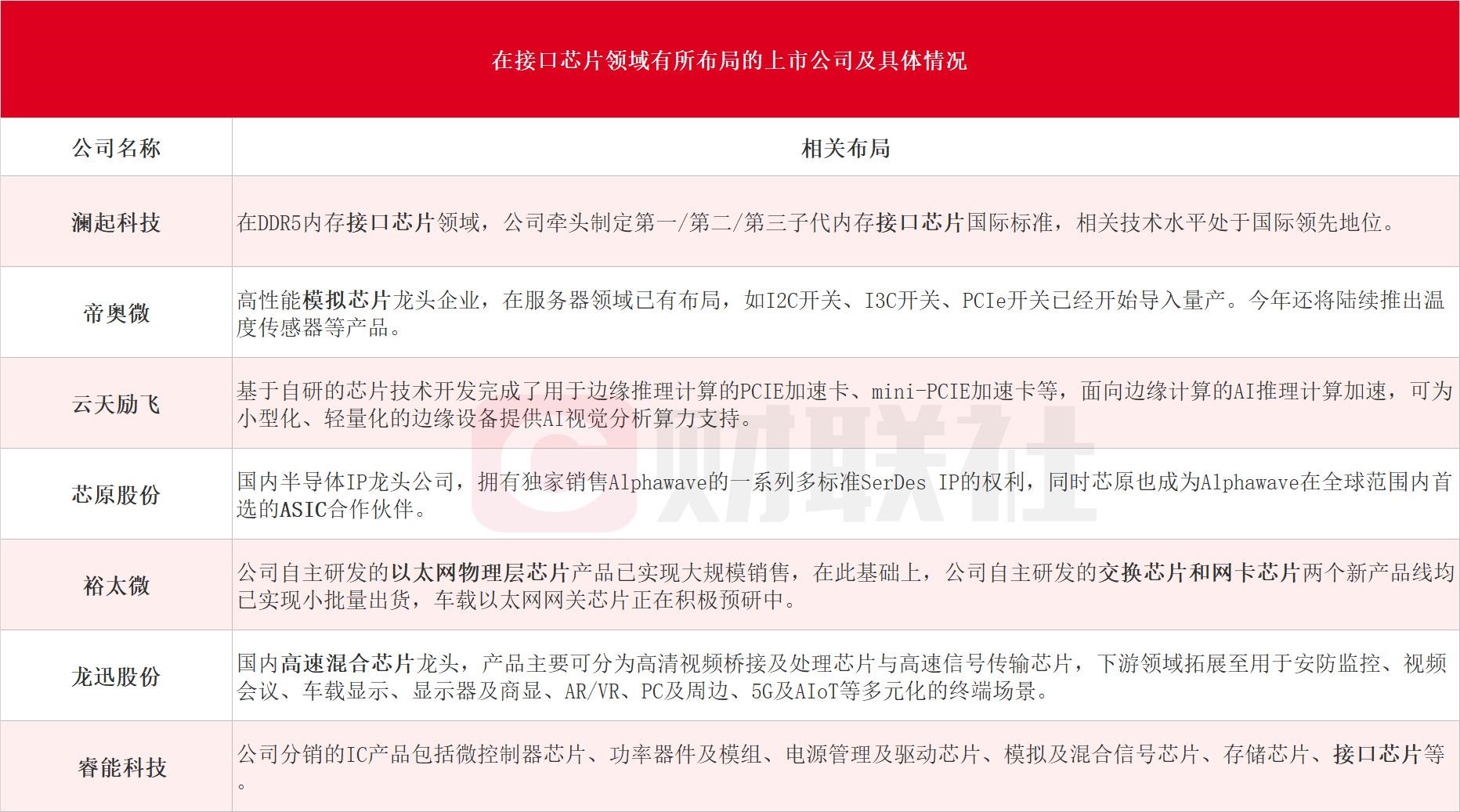 在接口芯片领域有所布局的上市公司及具体情况

| 公司名称 | 相关布局 |
|---|---|
| 澜起科技 | 在DDR5内存接口芯片领域，公司牵头制定第一/第二/第三子代内存接口芯片国际标准，相关技术水平处于国际领先地位。 |
| 帝奥微 | 高性能模拟芯片龙头企业，在服务器领域已有布局，如I2C开关、I3C开关、PCIe开关已经开始导入量产。今年还将陆续推出温度传感器等产品。 |
| 云天励飞 | 基于自研的芯片技术开发完成了用于边缘推理计算的PCIE加速卡、mini-PCIE加速卡等，面向边缘计算的AI推理计算加速，可为小型化、轻量化的边缘设备提供AI视觉分析算力支持。 |
| 芯原股份 | 国内半导体IP龙头公司，拥有独家销售Alphawave的一系列多标准SerDes IP的权利，同时芯原也成为Alphawave在全球范围内首选的ASIC合作伙伴。 |
| 裕太微 | 公司自主研发的以太网物理层芯片产品已实现大规模销售，在此基础上，公司自主研发的交换芯片和网卡芯片两个新产品线均已实现小批量出货，车载以太网网关芯片正在积极预研中。 |
| 龙迅股份 | 国内高速混合芯片龙头，产品主要可分为高清视频桥接及处理芯片与高速信号传输芯片，下游领域拓展至用于安防监控、视频会议、车载显示、显示器及商显、AR/VR、PC及周边、5G及AIoT等多元化的终端场景。 |
| 睿能科技 | 公司分销的IC产品包括微控制器芯片、功率器件及模组、电源管理及驱动芯片、模拟及混合信号芯片、存储芯片、接口芯片等。 |

财联社